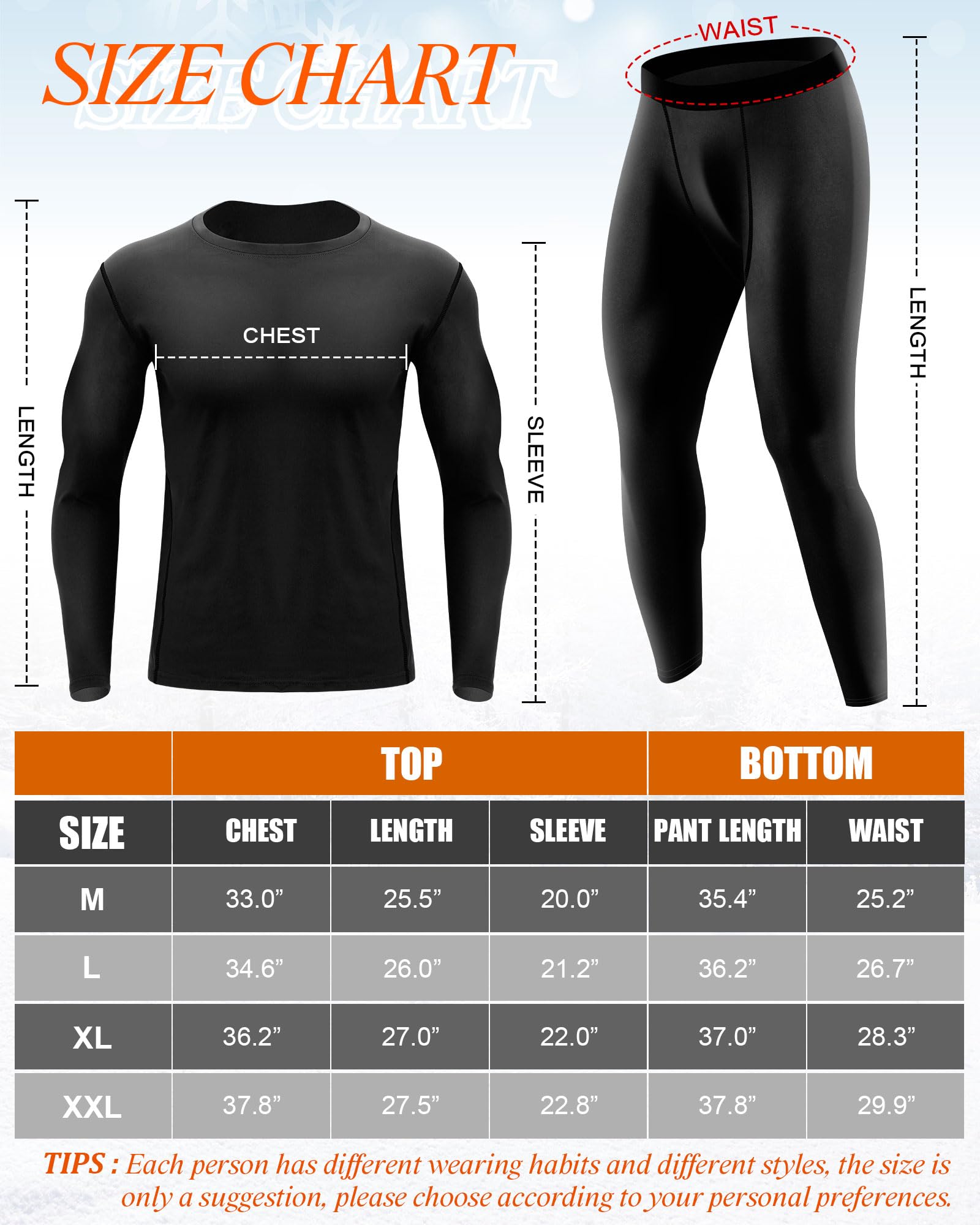 SIZE CHART

WAIST

LENGTH

CHEST

SLEEVE

LENGTH

| | TOP | | | BOTTOM | |
|---|---|---|---|---|---|
| SIZE | CHEST | LENGTH | SLEEVE | PANT LENGTH | WAIST |
| M | 33.0” | 25.5” | 20.0” | 35.4” | 25.2” |
| L | 34.6” | 26.0” | 21.2” | 36.2” | 26.7” |
| XL | 36.2” | 27.0” | 22.0” | 37.0” | 28.3” |
| XXL | 37.8” | 27.5” | 22.8” | 37.8” | 29.9” |

TIPS : Each person has different wearing habits and different styles, the size is only a suggestion, please choose according to your personal preferences.